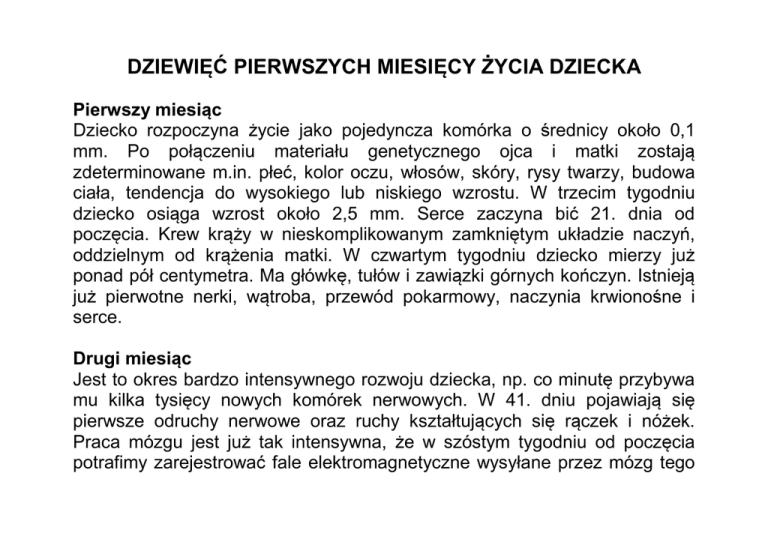 DZIEWIĘĆ PIERWSZYCH MIESIĘCY ŻYCIA DZIECKA

Pierwszy miesiąc
Dziecko rozpoczyna życie jako pojedyncza komórka o średnicy około 0,1 mm. Po połączeniu materiału genetycznego ojca i matki zostają zdeterminowane m.in. płeć, kolor oczu, włosów, skóry, rysy twarzy, budowa ciała, tendencja do wysokiego lub niskiego wzrostu. W trzecim tygodniu dziecko osiąga wzrost około 2,5 mm. Serce zaczyna bić 21. dnia od poczęcia. Krew krąży w nieskomplikowanym zamkniętym układzie naczyń, oddzielnym od krążenia matki. W czwartym tygodniu dziecko mierzy już ponad pół centymetra. Ma główkę, tułów i zawiązki górnych kończyn. Istnieją już pierwotne nerki, wątroba, przewód pokarmowy, naczynia krwionośne i serce.

Drugi miesiąc
Jest to okres bardzo intensywnego rozwoju dziecka, np. co minutę przybywa mu kilka tysięcy nowych komórek nerwowych. W 41. dniu pojawiają się pierwsze odruchy nerwowe oraz ruchy kształtujących się rączek i nóżek. Praca mózgu jest już tak intensywna, że w szóstym tygodniu od poczęcia potrafimy zarejestrować fale elektromagnetyczne wysyłane przez mózg tego